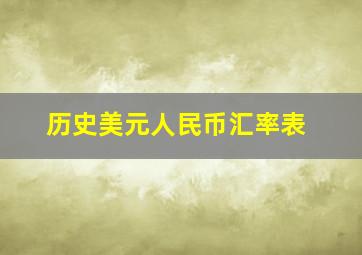 历史美元人民币汇率表